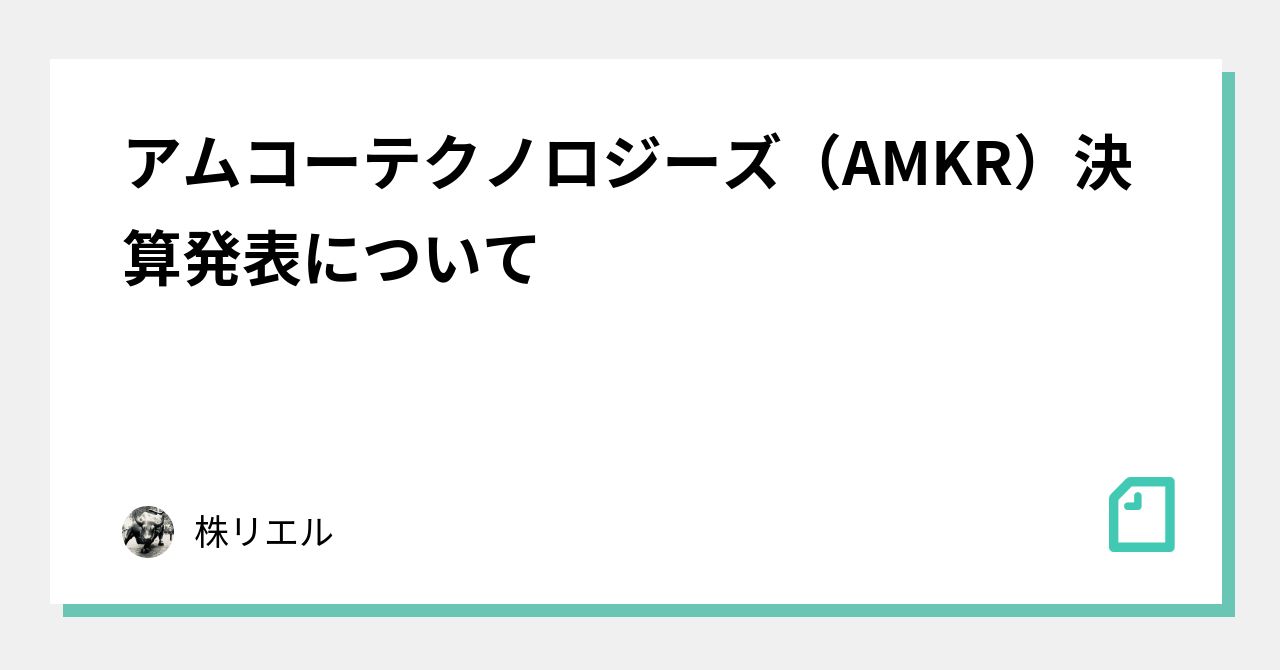 アムコーテクノロジーズ（AMKR）決算発表について

株リエル